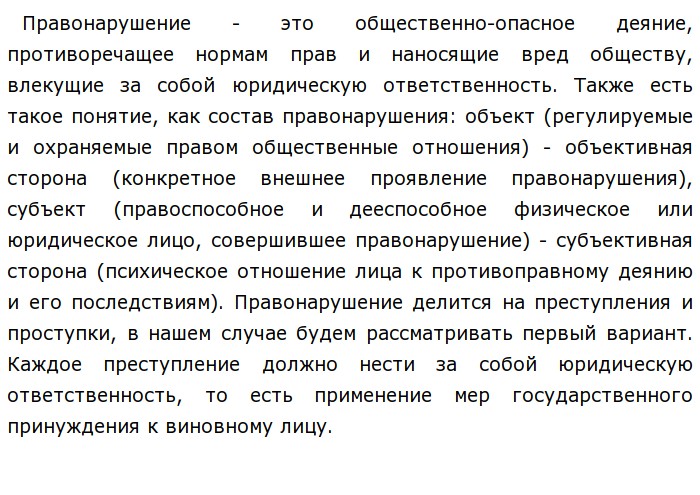 Правонарушение - это общественно-опасное деяние, противоречащее нормам прав и наносящие вред обществу, влекущие за собой юридическую ответственность. Также есть такое понятие, как состав правонарушения: объект (регулируемые и охраняемые правом общественные отношения) - объективная сторона (конкретное внешнее проявление правонарушения), субъект (правоспособное и дееспособное физическое или юридическое лицо, совершившее правонарушение) - субъективная сторона (психическое отношение лица к противоправному деянию и его последствиям). Правонарушение делится на преступления и проступки, в нашем случае будем рассматривать первый вариант. Каждое преступление должно нести за собой юридическую ответственность, то есть применение мер государственного принуждения к виновному лицу.